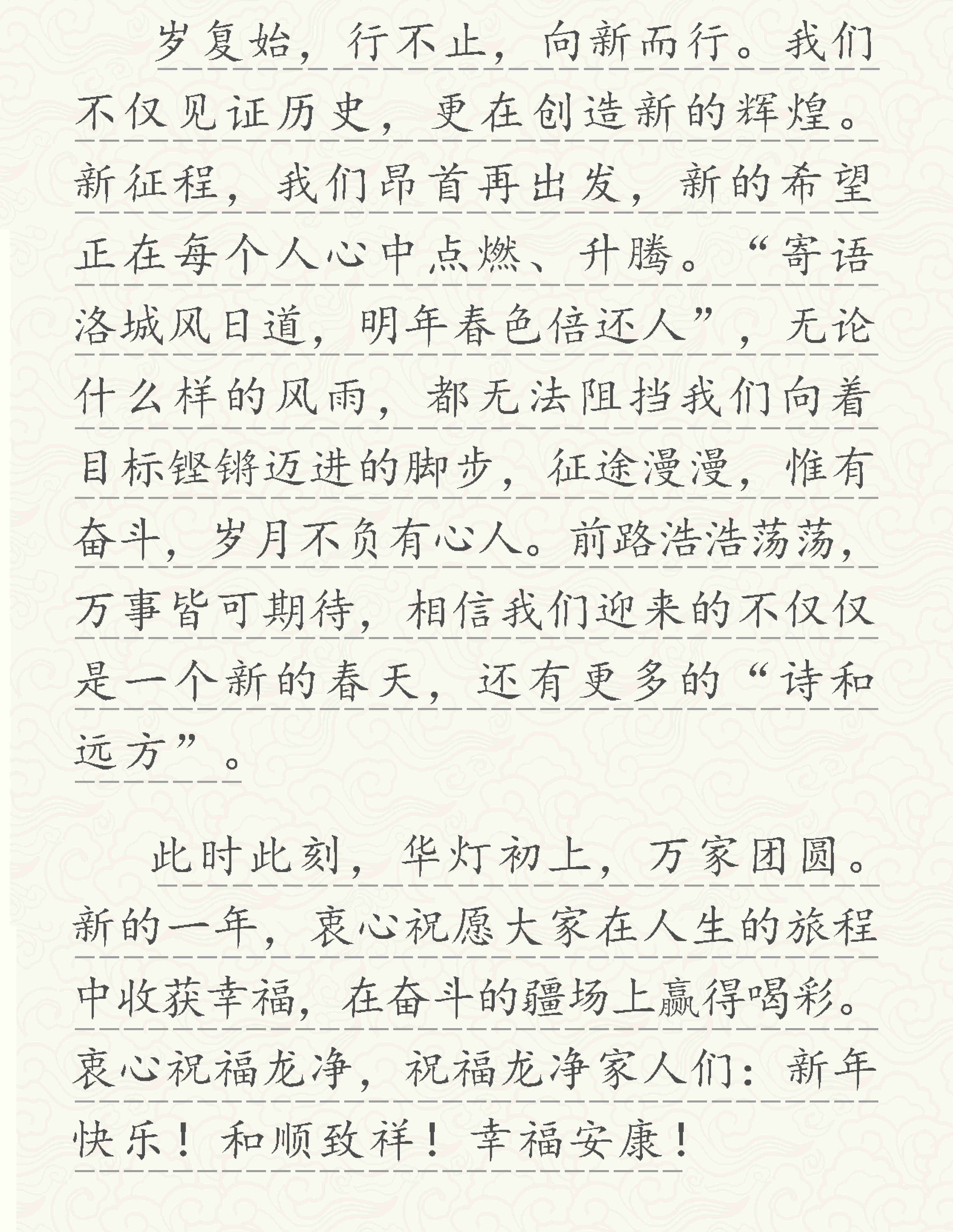 岁复始，行不止，向新而行。我们不仅见证历史，更在创造新的辉煌。新征程，我们昂首再出发，新的希望正在每个人心中点燃、升腾。“寄语洛城风日道，明年春色倍还人”，无论什么样的风雨，都无法阻挡我们向着目标铿锵迈进的脚步，征途漫漫，惟有奋斗，岁月不负有心人。前路浩浩荡荡，万事皆可期待，相信我们迎来的不仅仅是一个新的春天，还有更多的“诗和远方”。

此时此刻，华灯初上，万家团圆。新的一年，衷心祝愿大家在人生的旅程中收获幸福，在奋斗的疆场上赢得喝彩。衷心祝福龙净，祝福龙净家人们：新年快乐！和顺致祥！幸福安康！